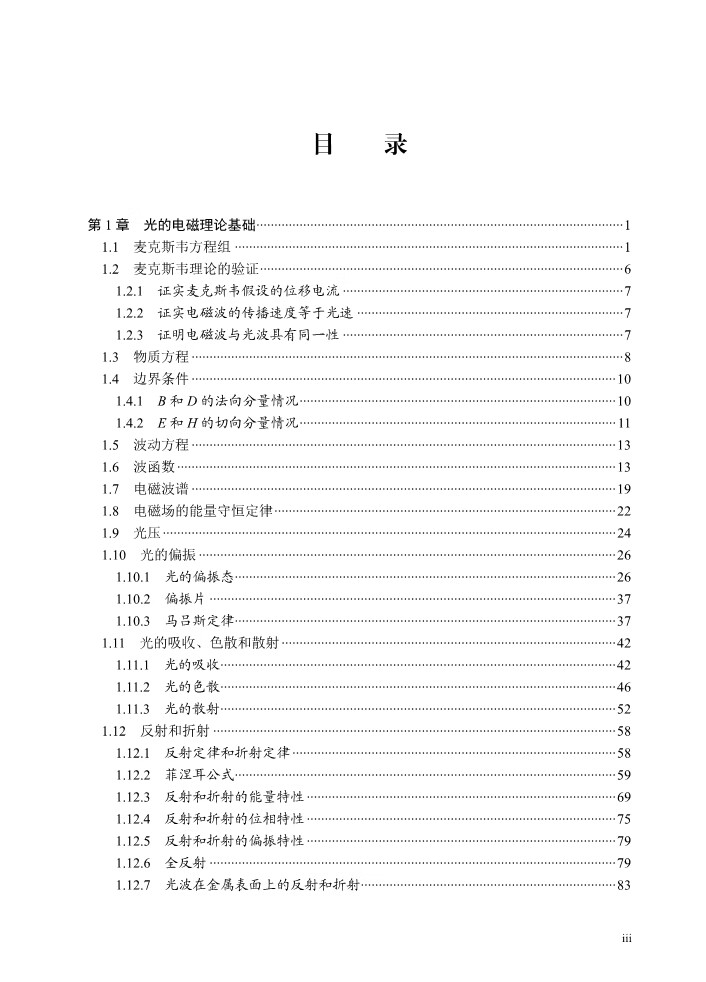 目　录

第 1 章　光的电磁理论基础……1
1.1　麦克斯韦方程组……1
1.2　麦克斯韦理论的验证……6
1.2.1　证实麦克斯韦假设的位移电流……7
1.2.2　证实电磁波的传播速度等于光速……7
1.2.3　证明电磁波与光波具有同一性……7
1.3　物质方程……8
1.4　边界条件……10
1.4.1　$B$ 和 $D$ 的法向分量情况……10
1.4.2　$E$ 和 $H$ 的切向分量情况……11
1.5　波动方程……13
1.6　波函数……13
1.7　电磁波谱……19
1.8　电磁场的能量守恒定律……22
1.9　光压……24
1.10　光的偏振……26
1.10.1　光的偏振态……26
1.10.2　偏振片……37
1.10.3　马吕斯定律……37
1.11　光的吸收、色散和散射……42
1.11.1　光的吸收……42
1.11.2　光的色散……46
1.11.3　光的散射……52
1.12　反射和折射……58
1.12.1　反射定律和折射定律……58
1.12.2　菲涅耳公式……59
1.12.3　反射和折射的能量特性……69
1.12.4　反射和折射的位相特性……75
1.12.5　反射和折射的偏振特性……79
1.12.6　全反射……79
1.12.7　光波在金属表面上的反射和折射……83

iii